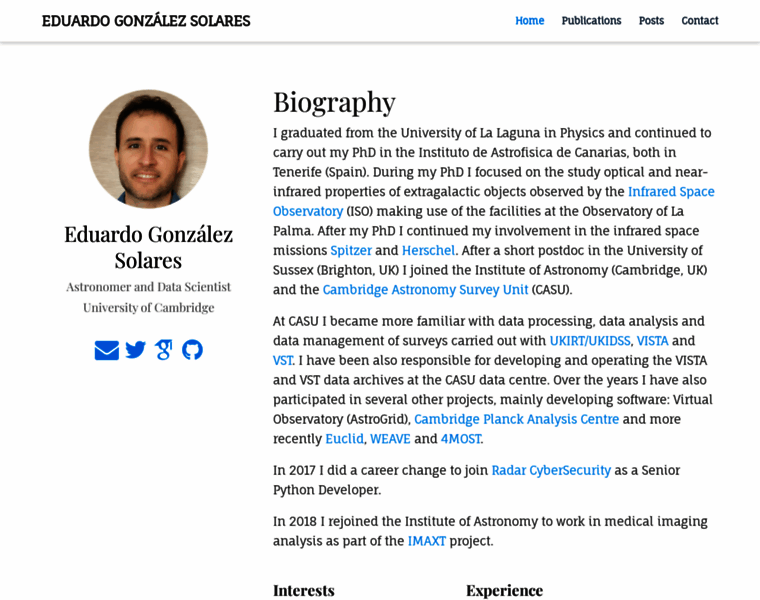 EDUARDO GONZÁLEZ SOLARES

Home Publications Posts Contact

Eduardo González Solares

Astronomer and Data Scientist
University of Cambridge

Biography

I graduated from the University of La Laguna in Physics and continued to carry out my PhD in the Instituto de Astrofisica de Canarias, both in Tenerife (Spain). During my PhD I focused on the study optical and near-infrared properties of extragalactic objects observed by the Infrared Space Observatory (ISO) making use of the facilities at the Observatory of La Palma. After my PhD I continued my involvement in the infrared space missions Spitzer and Herschel. After a short postdoc in the University of Sussex (Brighton, UK) I joined the Institute of Astronomy (Cambridge, UK) and the Cambridge Astronomy Survey Unit (CASU).

At CASU I became more familiar with data processing, data analysis and data management of surveys carried out with UKIRT/UKIDSS, VISTA and VST. I have been also responsible for developing and operating the VISTA and VST data archives at the CASU data centre. Over the years I have also participated in several other projects, mainly developing software: Virtual Observatory (AstroGrid), Cambridge Planck Analysis Centre and more recently Euclid, WEAVE and 4MOST.

In 2017 I did a career change to join Radar CyberSecurity as a Senior Python Developer.

In 2018 I rejoined the Institute of Astronomy to work in medical imaging analysis as part of the IMAXT project.

Interests

Experience